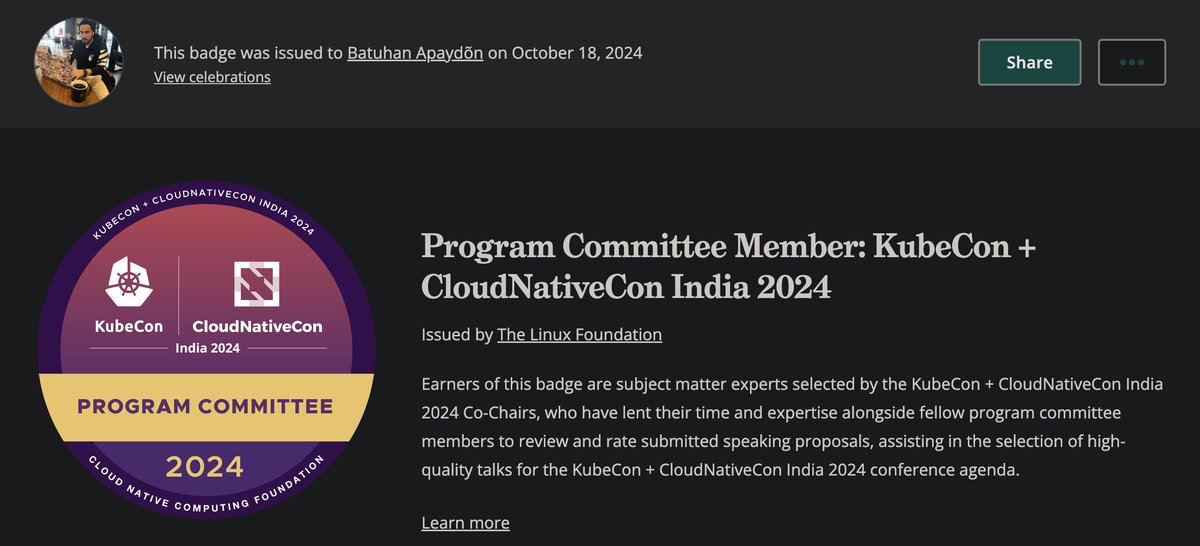 This badge was issued to Batuhan Apaydõn on October 18, 2024
View celebrations

Share

KUBECON + CLOUDNATIVECON INDIA 2024

KubeCon

CloudNativeCon

India 2024

PROGRAM COMMITTEE

2024

CLOUD NATIVE COMPUTING FOUNDATION

Program Committee Member: KubeCon + CloudNativeCon India 2024

Issued by The Linux Foundation

Earners of this badge are subject matter experts selected by the KubeCon + CloudNativeCon India 2024 Co-Chairs, who have lent their time and expertise alongside fellow program committee members to review and rate submitted speaking proposals, assisting in the selection of high-quality talks for the KubeCon + CloudNativeCon India 2024 conference agenda.

Learn more